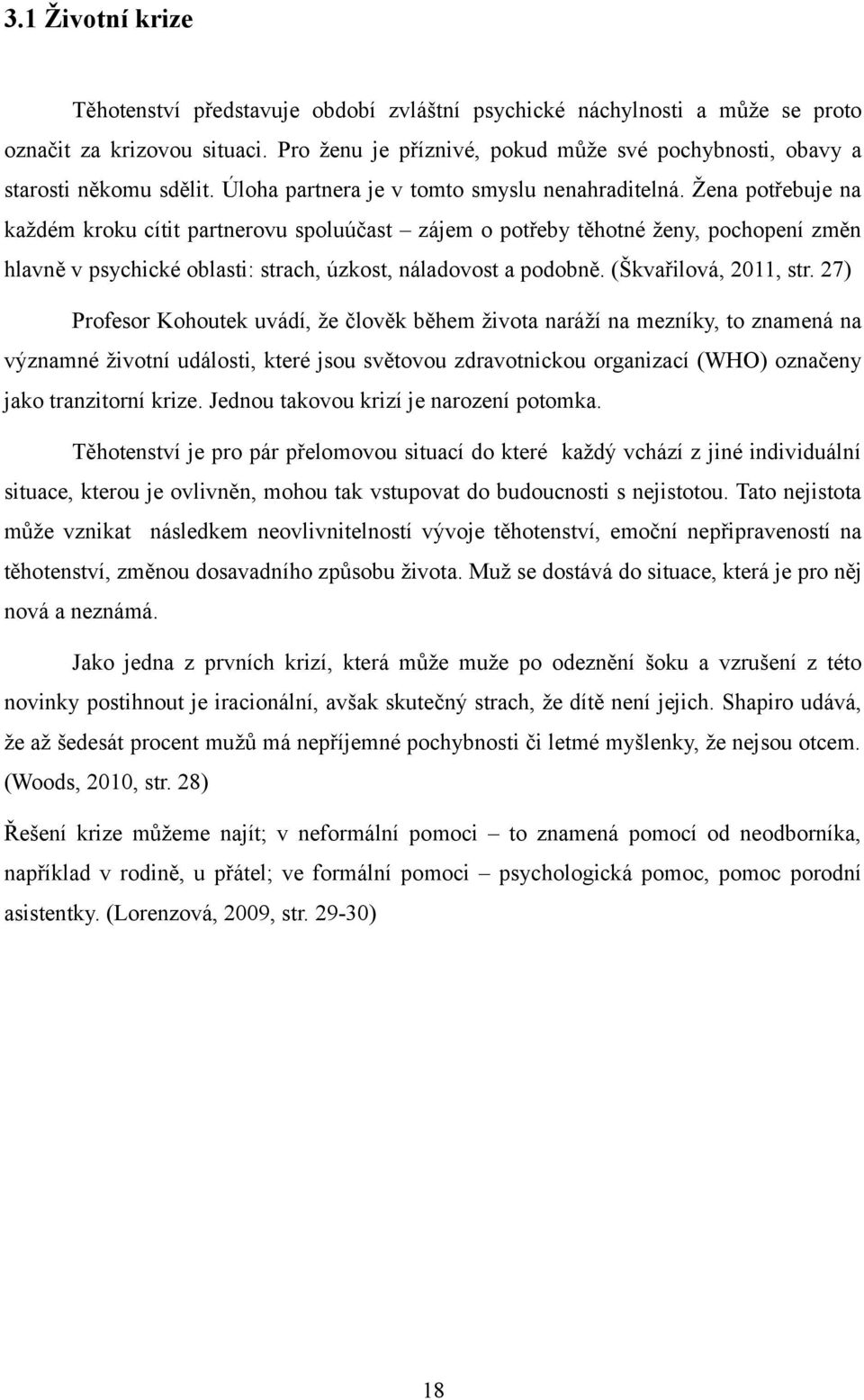 3.1 Životní krize

Těhotenství představuje období zvláštní psychické náchylnosti a může se proto označit za krizovou situaci. Pro ženu je příznivé, pokud může své pochybnosti, obavy a starosti někomu sdělit. Úloha partnera je v tomto smyslu nenahraditelná. Žena potřebuje na každém kroku cítit partnerovu spoluúčast – zájem o potřeby těhotné ženy, pochopení změn hlavně v psychické oblasti: strach, úzkost, náladovost a podobně. (Škvařilová, 2011, str. 27)

Profesor Kohoutek uvádí, že člověk během života naráží na mezníky, to znamená na významné životní události, které jsou světovou zdravotnickou organizací (WHO) označeny jako tranzitorní krize. Jednou takovou krizí je narození potomka.

Těhotenství je pro pár přelomovou situací do které každý vchází z jiné individuální situace, kterou je ovlivněn, mohou tak vstupovat do budoucnosti s nejistotou. Tato nejistota může vznikat následkem neovlivnitelností vývoje těhotenství, emoční nepřipraveností na těhotenství, změnou dosavadního způsobu života. Muž se dostává do situace, která je pro něj nová a neznámá.

Jako jedna z prvních krizí, která může muže po odeznění šoku a vzrušení z této novinky postihnout je iracionální, avšak skutečný strach, že dítě není jejich. Shapiro udává, že až šedesát procent mužů má nepříjemné pochybnosti či letmé myšlenky, že nejsou otcem. (Woods, 2010, str. 28)

Řešení krize můžeme najít; v neformální pomoci – to znamená pomocí od neodborníka, například v rodině, u přátel; ve formální pomoci – psychologická pomoc, pomoc porodní asistentky. (Lorenzová, 2009, str. 29-30)

18